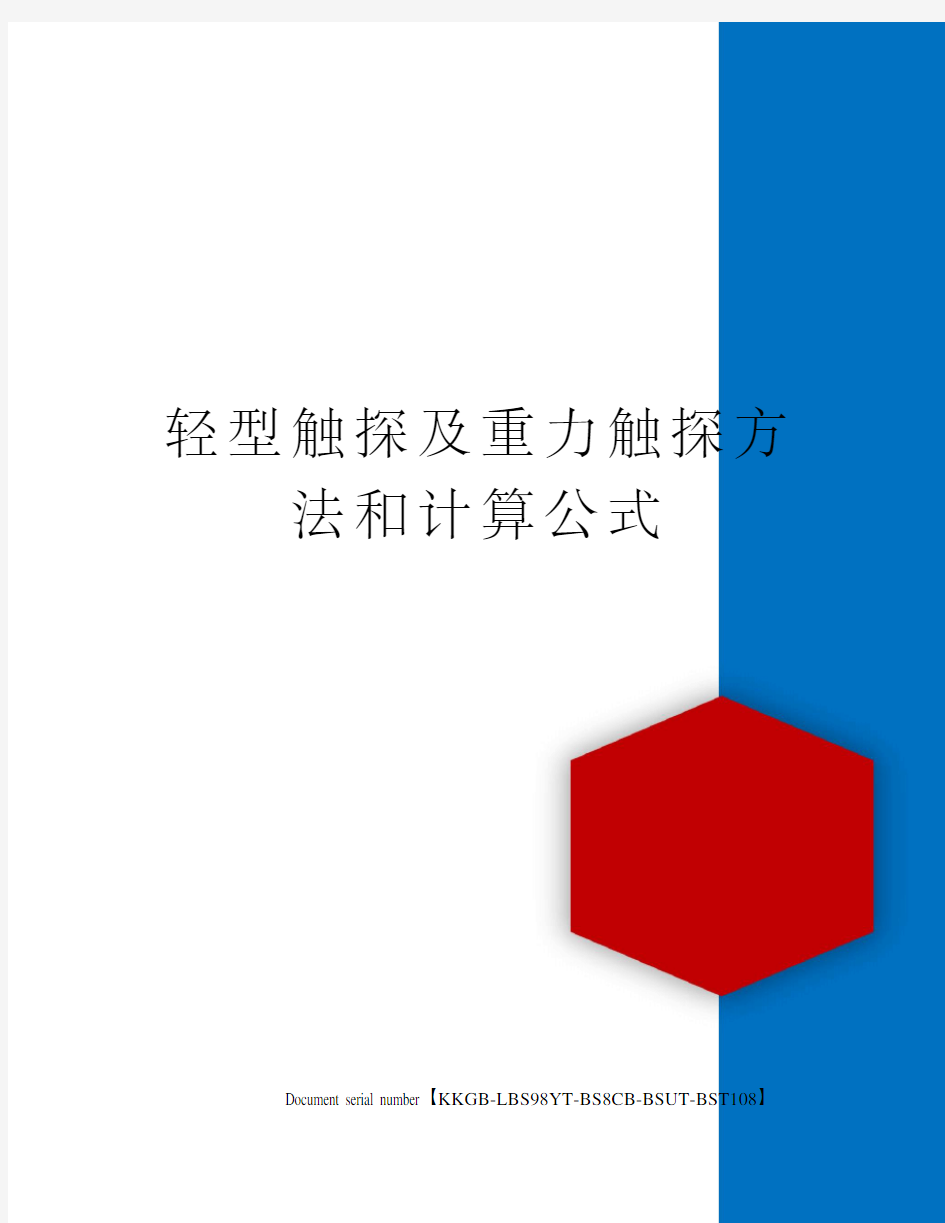 轻型触探及重力触探方法和计算公式

Document serial number【KKGB-LBS98YT-BS8CB-BSUT-BST108】